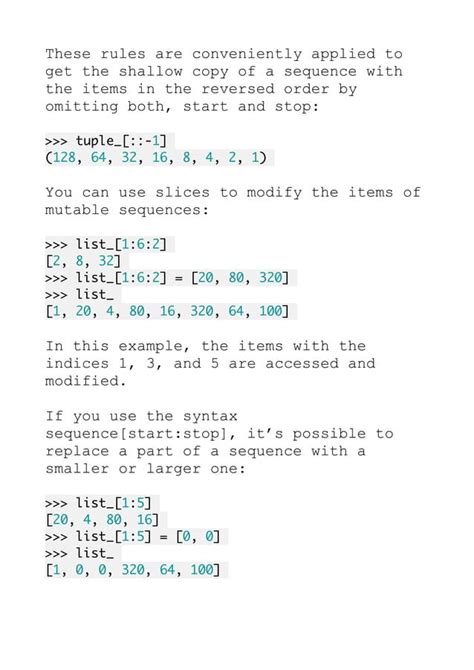 These rules are conveniently applied to get the shallow copy of a sequence with the items in the reversed order by omitting both, start and stop:

>>> tuple_[::-1]
(128, 64, 32, 16, 8, 4, 2, 1)

You can use slices to modify the items of mutable sequences:

>>> list_[1:6:2]
[2, 8, 32]
>>> list_[1:6:2] = [20, 80, 320]
>>> list_
[1, 20, 4, 80, 16, 320, 64, 100]

In this example, the items with the indices 1, 3, and 5 are accessed and modified.

If you use the syntax sequence[start:stop], it's possible to replace a part of a sequence with a smaller or larger one:

>>> list_[1:5]
[20, 4, 80, 16]
>>> list_[1:5] = [0, 0]
>>> list_
[1, 0, 0, 320, 64, 100]